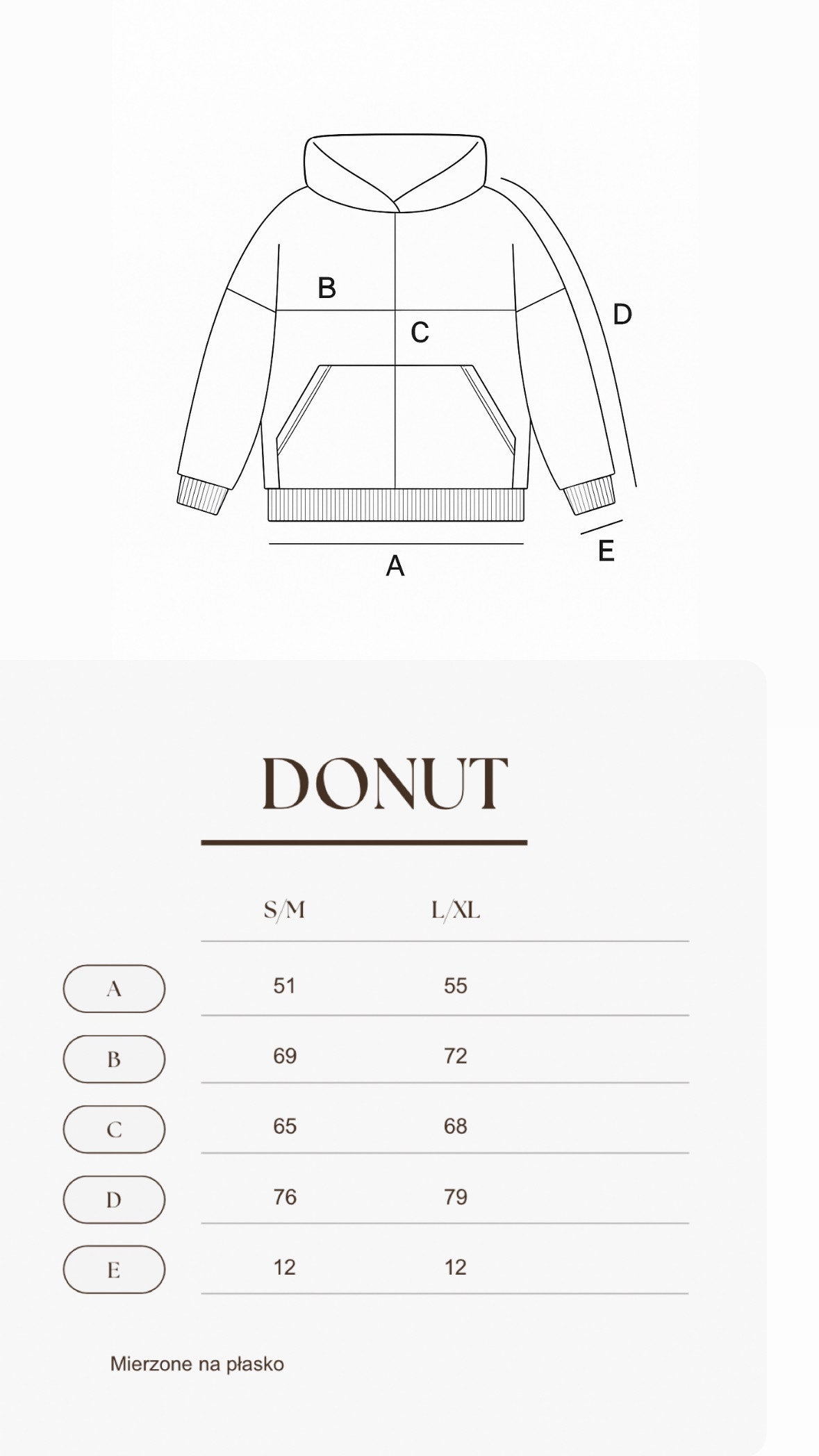 B
C
D
E
A

DONUT

| | S/M | L/XL |
|---|---|---|
| A | 51 | 55 |
| B | 69 | 72 |
| C | 65 | 68 |
| D | 76 | 79 |
| E | 12 | 12 |

Mierzone na płasko